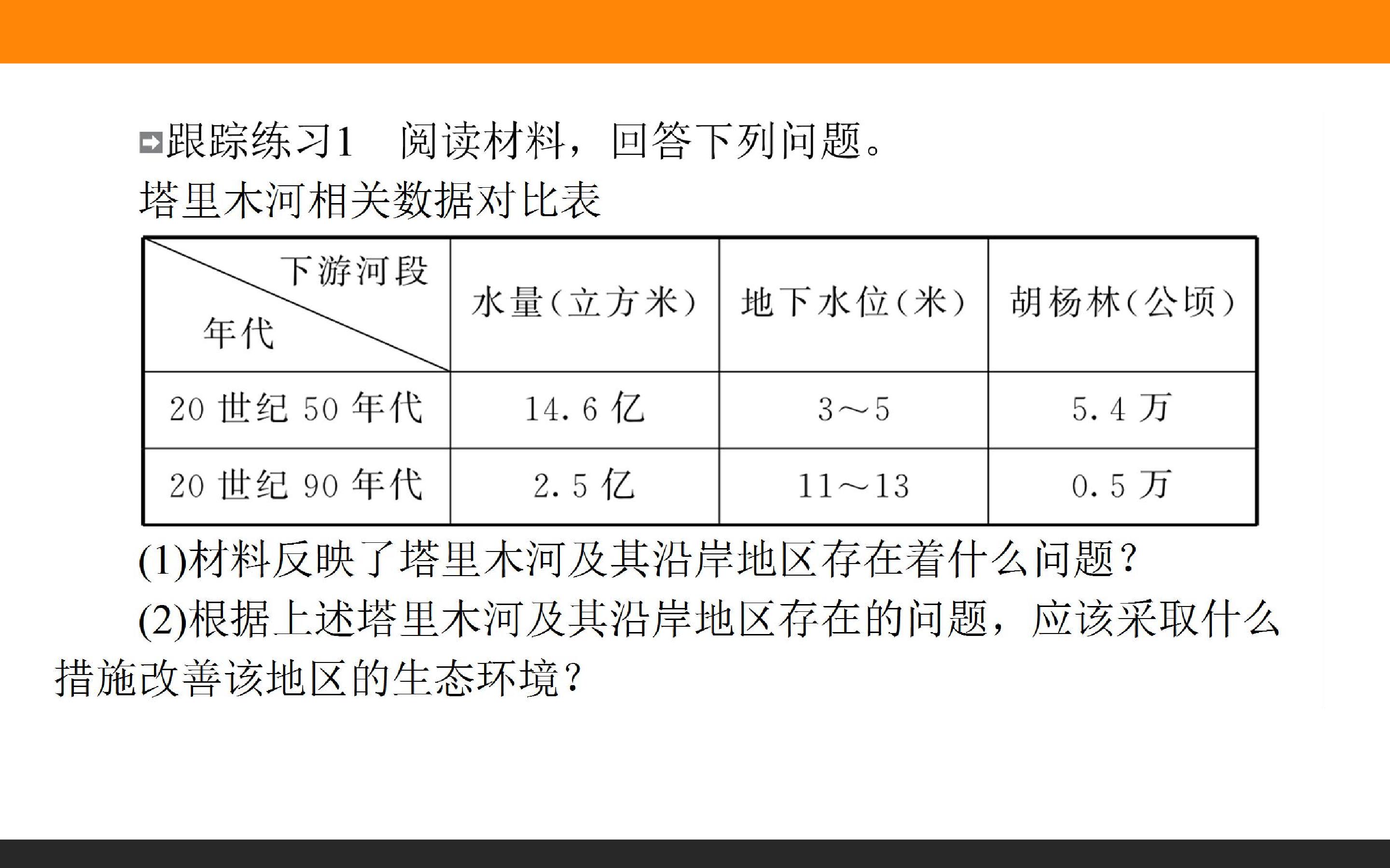 跟踪练习1 阅读材料，回答下列问题。

塔里木河相关数据对比表

| 下游河段 年代 | 水量(立方米) | 地下水位(米) | 胡杨林(公顷) |
|---|---|---|---|
| 20世纪50年代 | 14.6亿 | 3～5 | 5.4万 |
| 20世纪90年代 | 2.5亿 | 11～13 | 0.5万 |

(1)材料反映了塔里木河及其沿岸地区存在着什么问题？

(2)根据上述塔里木河及其沿岸地区存在的问题，应该采取什么措施改善该地区的生态环境？